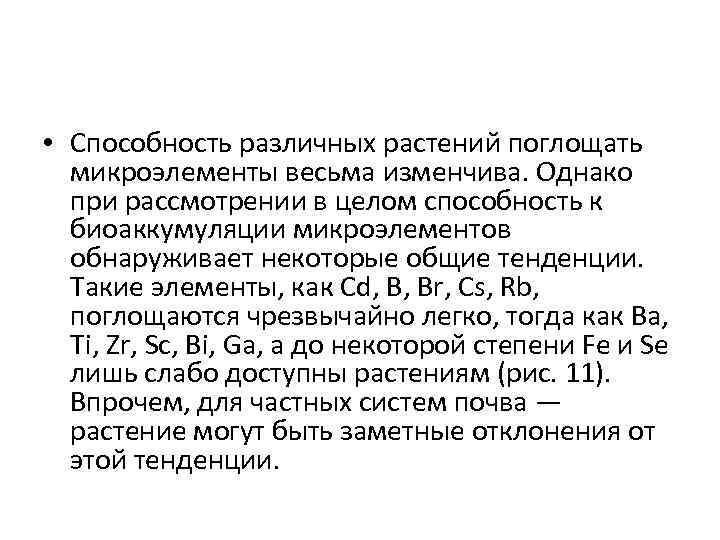 • Способность различных растений поглощать микроэлементы весьма изменчива. Однако при рассмотрении в целом способность к биоаккумуляции микроэлементов обнаруживает некоторые общие тенденции. Такие элементы, как Cd, B, Br, Cs, Rb, поглощаются чрезвычайно легко, тогда как Ba, Ti, Zr, Sc, Bi, Ga, а до некоторой степени Fe и Se лишь слабо доступны растениям (рис. 11). Впрочем, для частных систем почва — растение могут быть заметные отклонения от этой тенденции.